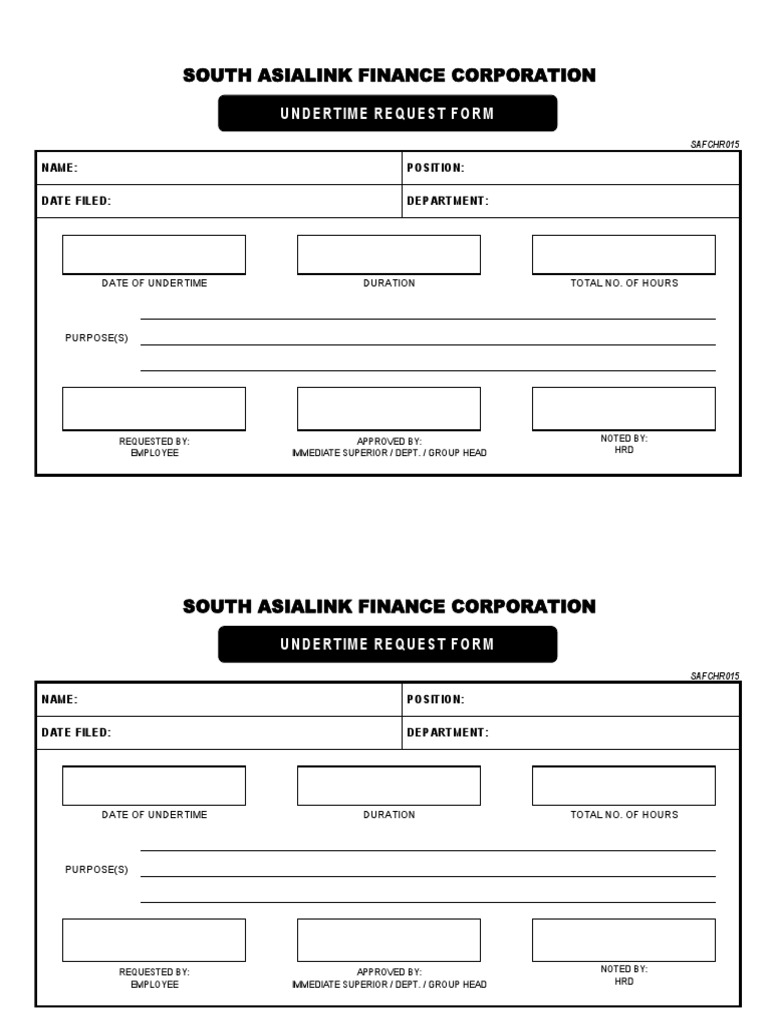 SOUTH ASIALINK FINANCE CORPORATION

UNDERTIME REQUEST FORM

SAFCHR015

| NAME: | POSITION: |
|---|---|
| DATE FILED: | DEPARTMENT: |

DATE OF UNDERTIME

DURATION

TOTAL NO. OF HOURS

PURPOSE(S)

REQUESTED BY:
EMPLOYEE

APPROVED BY:
IMMEDIATE SUPERIOR / DEPT. / GROUP HEAD

NOTED BY:
HRD

SOUTH ASIALINK FINANCE CORPORATION

UNDERTIME REQUEST FORM

SAFCHR015

| NAME: | POSITION: |
|---|---|
| DATE FILED: | DEPARTMENT: |

DATE OF UNDERTIME

DURATION

TOTAL NO. OF HOURS

PURPOSE(S)

REQUESTED BY:
EMPLOYEE

APPROVED BY:
IMMEDIATE SUPERIOR / DEPT. / GROUP HEAD

NOTED BY:
HRD